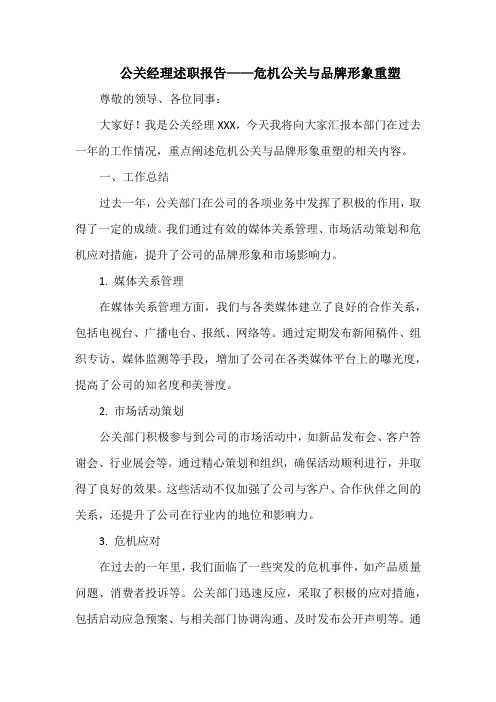 公关经理述职报告——危机公关与品牌形象重塑

尊敬的领导、各位同事：

大家好！我是公关经理 XXX，今天我将向大家汇报本部门在过去一年的工作情况，重点阐述危机公关与品牌形象重塑的相关内容。

一、工作总结

过去一年，公关部门在公司的各项业务中发挥了积极的作用，取得了一定的成绩。我们通过有效的媒体关系管理、市场活动策划和危机应对措施，提升了公司的品牌形象和市场影响力。

1. 媒体关系管理

在媒体关系管理方面，我们与各类媒体建立了良好的合作关系，包括电视台、广播电台、报纸、网络等。通过定期发布新闻稿件、组织专访、媒体监测等手段，增加了公司在各类媒体平台上的曝光度，提高了公司的知名度和美誉度。

2. 市场活动策划

公关部门积极参与到公司的市场活动中，如新品发布会、客户答谢会、行业展会等。通过精心策划和组织，确保活动顺利进行，并取得了良好的效果。这些活动不仅加强了公司与客户、合作伙伴之间的关系，还提升了公司在行业内的地位和影响力。

3. 危机应对

在过去的一年里，我们面临了一些突发的危机事件，如产品质量问题、消费者投诉等。公关部门迅速反应，采取了积极的应对措施，包括启动应急预案、与相关部门协调沟通、及时发布公开声明等。通